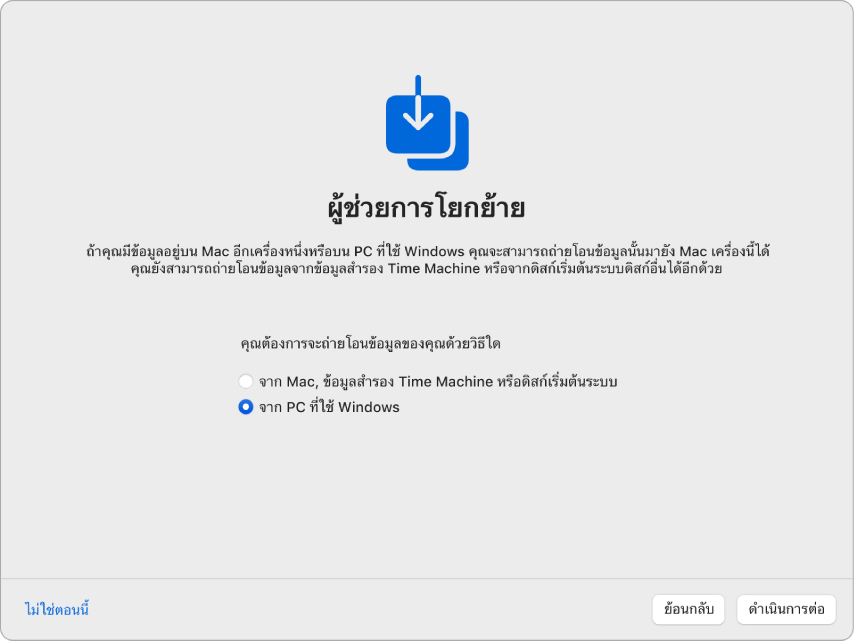 ผู้ช่วยการโยกย้าย

ถ้าคุณมีข้อมูลอยู่บน Mac อีกเครื่องหนึ่งหรือบน PC ที่ใช้ Windows คุณจะสามารถถ่ายโอนข้อมูลนั้นมายัง Mac เครื่องนี้ได้ คุณยังสามารถถ่ายโอนข้อมูลจากข้อมูลสำรอง Time Machine หรือจากดิสก์เริ่มต้นระบบดิสก์อื่นได้อีกด้วย

คุณต้องการจะถ่ายโอนข้อมูลของคุณด้วยวิธีใด

จาก Mac, ข้อมูลสำรอง Time Machine หรือดิสก์เริ่มต้นระบบ

จาก PC ที่ใช้ Windows

ไม่ใช่ตอนนี้

ย้อนกลับ

ดำเนินการต่อ